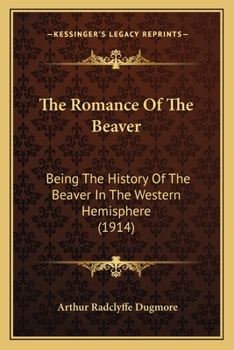 —KESSINGER'S LEGACY REPRINTS—

The Romance Of The Beaver

Being The History Of The Beaver In The Western Hemisphere (1914)

Arthur Radclyffe Dugmore